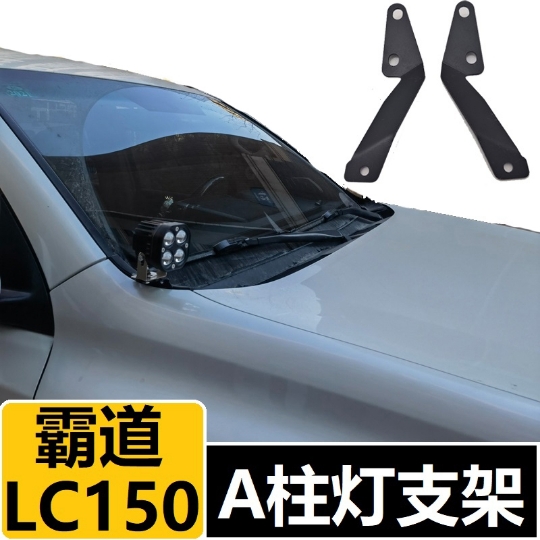 霸道
LC150

A柱灯支架